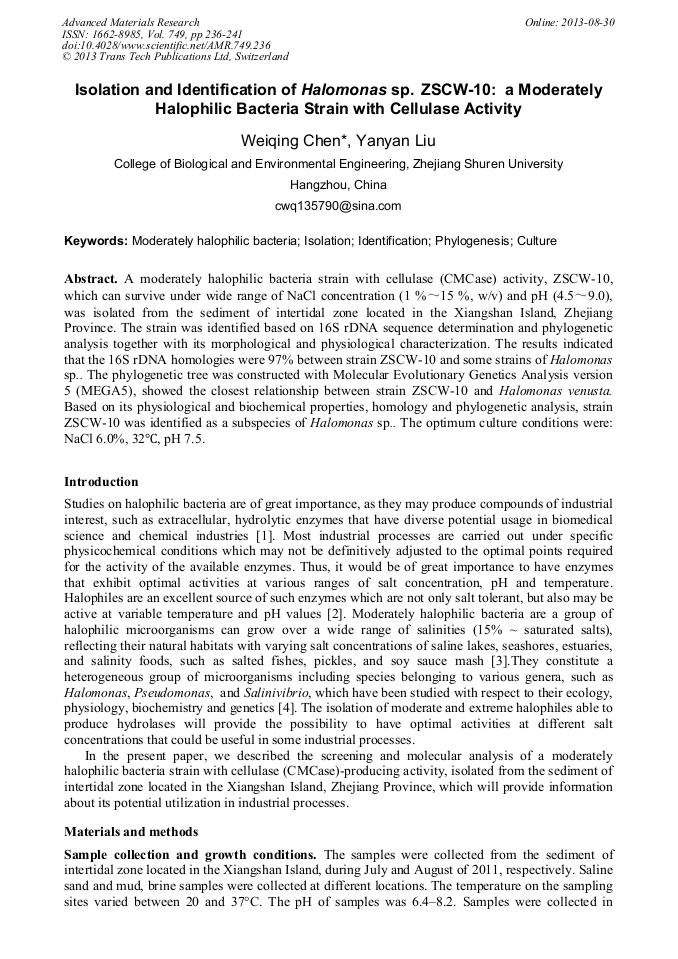 Advanced Materials Research
ISSN: 1662-8985, Vol. 749, pp 236-241
doi:10.4028/www.scientific.net/AMR.749.236
© 2013 Trans Tech Publications Ltd, Switzerland

Online: 2013-08-30

Isolation and Identification of Halomonas sp. ZSCW-10: a Moderately Halophilic Bacteria Strain with Cellulase Activity

Weiqing Chen*, Yanyan Liu

College of Biological and Environmental Engineering, Zhejiang Shuren University

Hangzhou, China

cwq135790@sina.com

Keywords: Moderately halophilic bacteria; Isolation; Identification; Phylogenesis; Culture

Abstract. A moderately halophilic bacteria strain with cellulase (CMCase) activity, ZSCW-10, which can survive under wide range of NaCl concentration (1 %～15 %, w/v) and pH (4.5～9.0), was isolated from the sediment of intertidal zone located in the Xiangshan Island, Zhejiang Province. The strain was identified based on 16S rDNA sequence determination and phylogenetic analysis together with its morphological and physiological characterization. The results indicated that the 16S rDNA homologies were 97% between strain ZSCW-10 and some strains of Halomonas sp.. The phylogenetic tree was constructed with Molecular Evolutionary Genetics Analysis version 5 (MEGA5), showed the closest relationship between strain ZSCW-10 and Halomonas venusta. Based on its physiological and biochemical properties, homology and phylogenetic analysis, strain ZSCW-10 was identified as a subspecies of Halomonas sp.. The optimum culture conditions were: NaCl 6.0%, 32°C, pH 7.5.

Introduction

Studies on halophilic bacteria are of great importance, as they may produce compounds of industrial interest, such as extracellular, hydrolytic enzymes that have diverse potential usage in biomedical science and chemical industries [1]. Most industrial processes are carried out under specific physicochemical conditions which may not be definitively adjusted to the optimal points required for the activity of the available enzymes. Thus, it would be of great importance to have enzymes that exhibit optimal activities at various ranges of salt concentration, pH and temperature. Halophiles are an excellent source of such enzymes which are not only salt tolerant, but also may be active at variable temperature and pH values [2]. Moderately halophilic bacteria are a group of halophilic microorganisms can grow over a wide range of salinities (15% ~ saturated salts), reflecting their natural habitats with varying salt concentrations of saline lakes, seashores, estuaries, and salinity foods, such as salted fishes, pickles, and soy sauce mash [3].They constitute a heterogeneous group of microorganisms including species belonging to various genera, such as Halomonas, Pseudomonas, and Salinivibrio, which have been studied with respect to their ecology, physiology, biochemistry and genetics [4]. The isolation of moderate and extreme halophiles able to produce hydrolases will provide the possibility to have optimal activities at different salt concentrations that could be useful in some industrial processes.

In the present paper, we described the screening and molecular analysis of a moderately halophilic bacteria strain with cellulase (CMCase)-producing activity, isolated from the sediment of intertidal zone located in the Xiangshan Island, Zhejiang Province, which will provide information about its potential utilization in industrial processes.

Materials and methods

Sample collection and growth conditions. The samples were collected from the sediment of intertidal zone located in the Xiangshan Island, during July and August of 2011, respectively. Saline sand and mud, brine samples were collected at different locations. The temperature on the sampling sites varied between 20 and 37°C. The pH of samples was 6.4–8.2. Samples were collected in